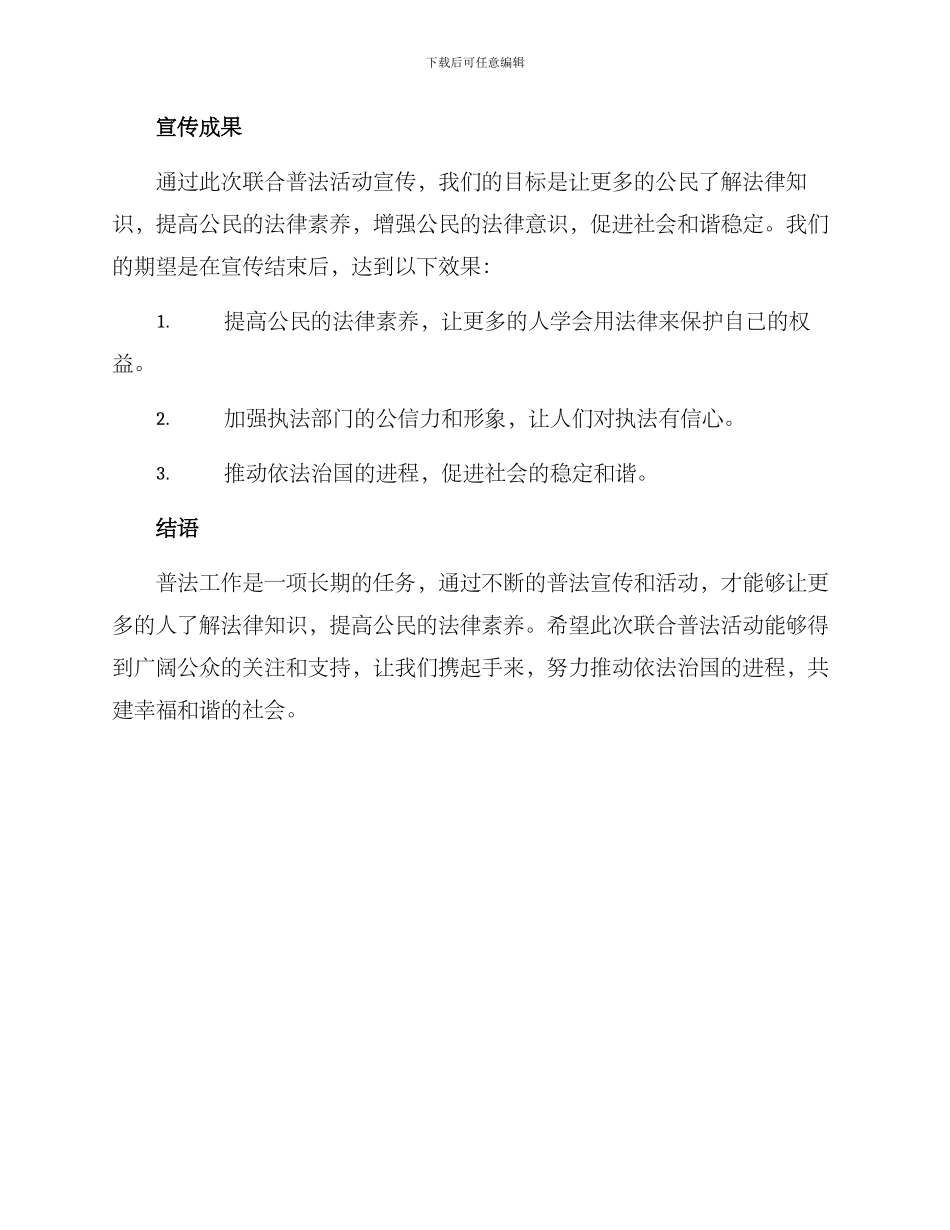 下载后可任意编辑

宣传成果

通过此次联合普法活动宣传，我们的目标是让更多的公民了解法律知识，提高公民的法律素养，增强公民的法律意识，促进社会和谐稳定。我们的期望是在宣传结束后，达到以下效果：

1. 提高公民的法律素养，让更多的人学会用法律来保护自己的权益。

2. 加强执法部门的公信力和形象，让人们对执法有信心。

3. 推动依法治国的进程，促进社会的稳定和谐。

结语

普法工作是一项长期的任务，通过不断的普法宣传和活动，才能够让更多的人了解法律知识，提高公民的法律素养。希望此次联合普法活动能够得到广阔公众的关注和支持，让我们携起手来，努力推动依法治国的进程，共建幸福和谐的社会。